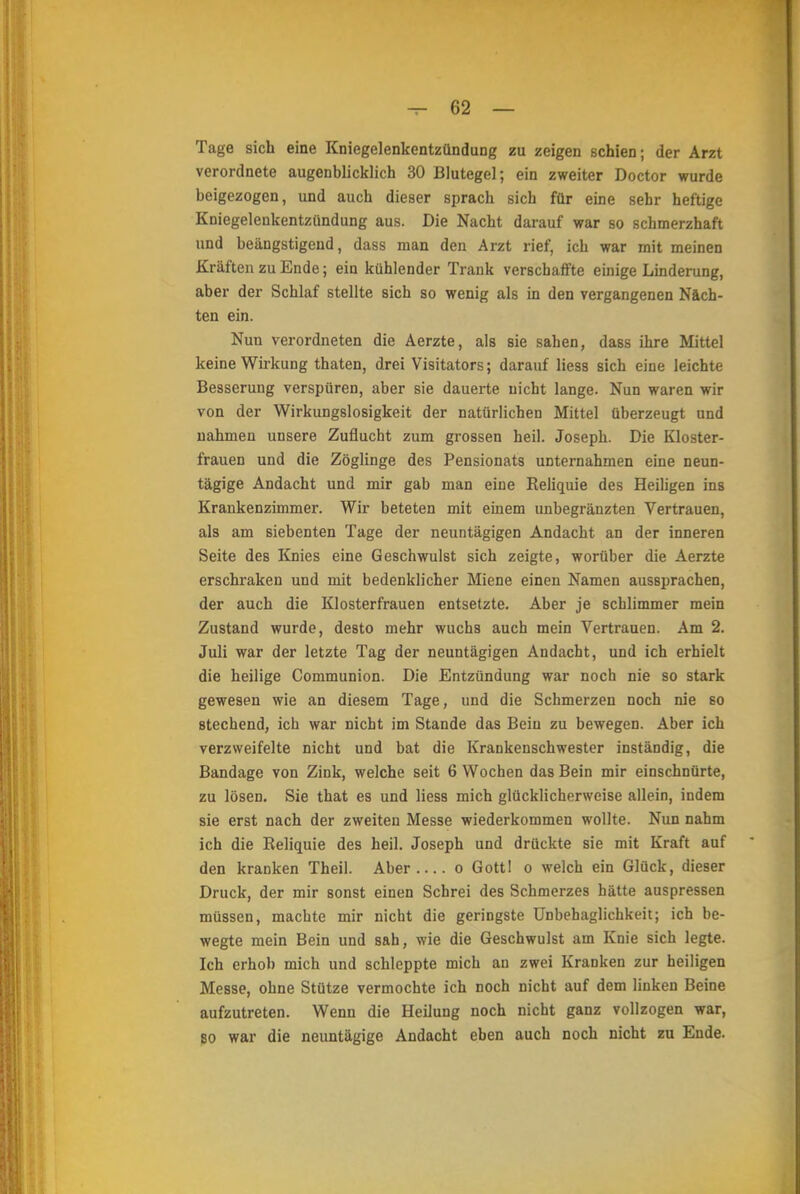 — 62 —

Tage sich eine Kniegelenkentzündung zu zeigen schien; der Arzt verordnete augenblicklich 30 Blutegel; ein zweiter Doctor wurde beigezogen, und auch dieser sprach sich für eine sehr heftige Kniegelenkentzündung aus. Die Nacht darauf war so schmerzhaft und beängstigend, dass man den Arzt rief, ich war mit meinen Kräften zu Ende; ein kühlender Trank verschaffte einige Linderung, aber der Schlaf stellte sich so wenig als in den vergangenen Nächten ein.

Nun verordneten die Aerzte, als sie sahen, dass ihre Mittel keine Wirkung thaten, drei Visitators; darauf liess sich eine leichte Besserung verspüren, aber sie dauerte nicht lange. Nun waren wir von der Wirkungslosigkeit der natürlichen Mittel überzeugt und nahmen unsere Zuflucht zum grossen heil. Joseph. Die Klosterfrauen und die Zöglinge des Pensionats unternahmen eine neuntägige Andacht und mir gab man eine Reliquie des Heiligen ins Krankenzimmer. Wir beteten mit einem unbegränzten Vertrauen, als am siebenten Tage der neuntägigen Andacht an der inneren Seite des Knies eine Geschwulst sich zeigte, worüber die Aerzte erschraken und mit bedenklicher Miene einen Namen aussprachen, der auch die Klosterfrauen entsetzte. Aber je schlimmer mein Zustand wurde, desto mehr wuchs auch mein Vertrauen. Am 2. Juli war der letzte Tag der neuntägigen Andacht, und ich erhielt die heilige Communion. Die Entzündung war noch nie so stark gewesen wie an diesem Tage, und die Schmerzen noch nie so stechend, ich war nicht im Stande das Bein zu bewegen. Aber ich verzweifelte nicht und bat die Krankenschwester inständig, die Bandage von Zink, welche seit 6 Wochen das Bein mir einschnürte, zu lösen. Sie that es und liess mich glücklicherweise allein, indem sie erst nach der zweiten Messe wiederkommen wollte. Nun nahm ich die Reliquie des heil. Joseph und drückte sie mit Kraft auf den kranken Theil. Aber .... o Gott! o welch ein Glück, dieser Druck, der mir sonst einen Schrei des Schmerzes hätte auspressen müssen, machte mir nicht die geringste Unbehaglichkeit; ich bewegte mein Bein und sah, wie die Geschwulst am Knie sich legte. Ich erhob mich und schleppte mich an zwei Kranken zur heiligen Messe, ohne Stütze vermochte ich noch nicht auf dem linken Beine aufzutreten. Wenn die Heilung noch nicht ganz vollzogen war, so war die neuntägige Andacht eben auch noch nicht zu Ende.